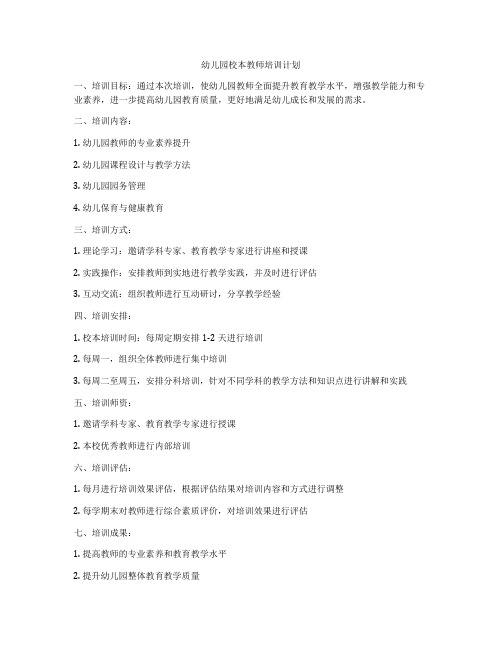 幼儿园校本教师培训计划

一、培训目标：通过本次培训，使幼儿园教师全面提升教育教学水平，增强教学能力和专业素养，进一步提高幼儿园教育质量，更好地满足幼儿成长和发展的需求。

二、培训内容：

1. 幼儿园教师的专业素养提升

2. 幼儿园课程设计与教学方法

3. 幼儿园园务管理

4. 幼儿保育与健康教育

三、培训方式：

1. 理论学习：邀请学科专家、教育教学专家进行讲座和授课

2. 实践操作：安排教师到实地进行教学实践，并及时进行评估

3. 互动交流：组织教师进行互动研讨，分享教学经验

四、培训安排：

1. 校本培训时间：每周定期安排 1-2 天进行培训

2. 每周一，组织全体教师进行集中培训

3. 每周二至周五，安排分科培训，针对不同学科的教学方法和知识点进行讲解和实践

五、培训师资：

1. 邀请学科专家、教育教学专家进行授课

2. 本校优秀教师进行内部培训

六、培训评估：

1. 每月进行培训效果评估，根据评估结果对培训内容和方式进行调整

2. 每学期末对教师进行综合素质评价，对培训效果进行评估

七、培训成果：

1. 提高教师的专业素养和教育教学水平

2. 提升幼儿园整体教育教学质量